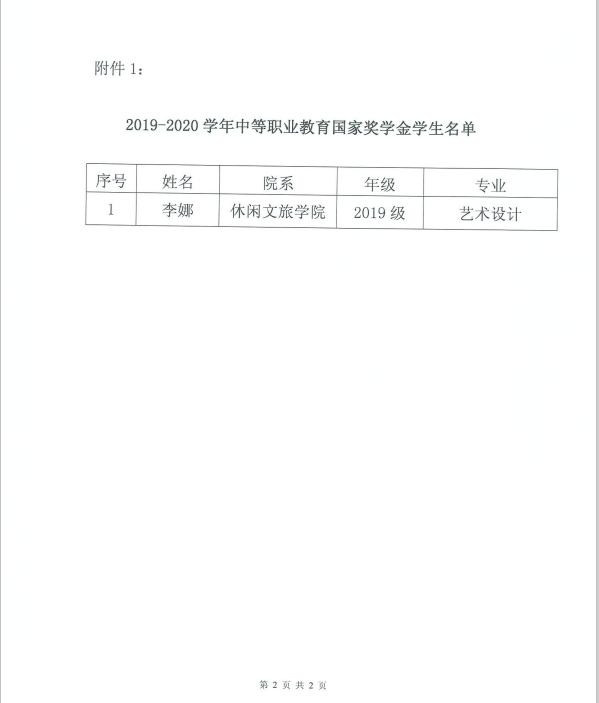 附件 1：

2019-2020 学年中等职业教育国家奖学金学生名单

| 序号 | 姓名 | 院系 | 年级 | 专业 |
|---|---|---|---|---|
| 1 | 李娜 | 休闲文旅学院 | 2019 级 | 艺术设计 |

第 2 页 共 2 页